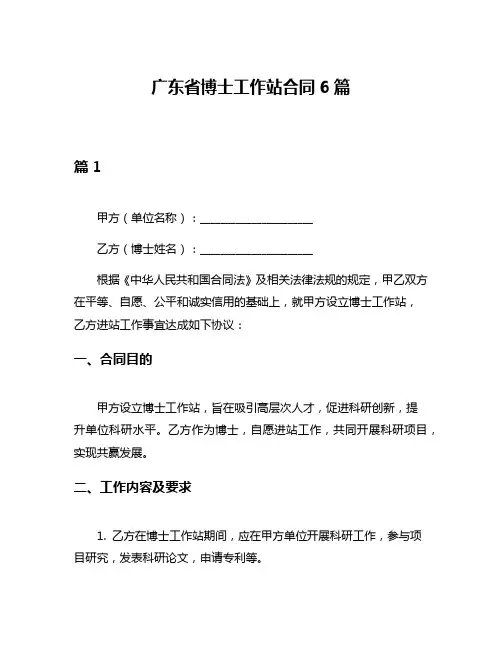 广东省博士工作站合同 6 篇

篇 1

甲方（单位名称）：____________________

乙方（博士姓名）：____________________

根据《中华人民共和国合同法》及相关法律法规的规定，甲乙双方在平等、自愿、公平和诚实信用的基础上，就甲方设立博士工作站，乙方进站工作事宜达成如下协议：

一、合同目的

甲方设立博士工作站，旨在吸引高层次人才，促进科研创新，提升单位科研水平。乙方作为博士，自愿进站工作，共同开展科研项目，实现共赢发展。

二、工作内容及要求

1. 乙方在博士工作站期间，应在甲方单位开展科研工作，参与项目研究，发表科研论文，申请专利等。